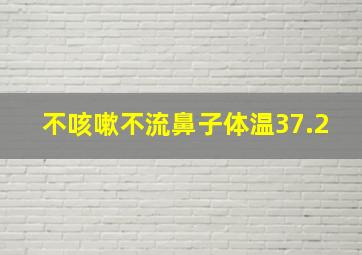 不咳嗽不流鼻子体温37.2